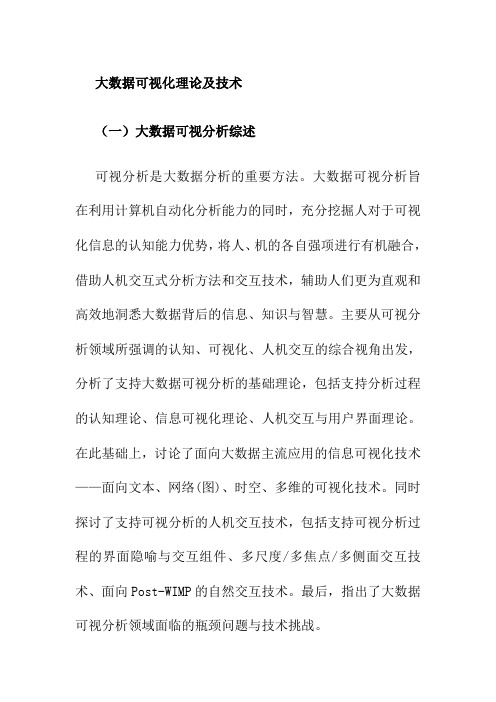 大数据可视化理论及技术

（一）大数据可视分析综述

可视分析是大数据分析的重要方法。大数据可视分析旨在利用计算机自动化分析能力的同时，充分挖掘人对于可视化信息的认知能力优势，将人、机的各自强项进行有机融合，借助人机交互式分析方法和交互技术，辅助人们更为直观和高效地洞悉大数据背后的信息、知识与智慧。主要从可视分析领域所强调的认知、可视化、人机交互的综合视角出发，分析了支持大数据可视分析的基础理论，包括支持分析过程的认知理论、信息可视化理论、人机交互与用户界面理论。在此基础上，讨论了面向大数据主流应用的信息可视化技术——面向文本、网络(图)、时空、多维的可视化技术。同时探讨了支持可视分析的人机交互技术，包括支持可视分析过程的界面隐喻与交互组件、多尺度/多焦点/多侧面交互技术、面向Post-WIMP的自然交互技术。最后，指出了大数据可视分析领域面临的瓶颈问题与技术挑战。